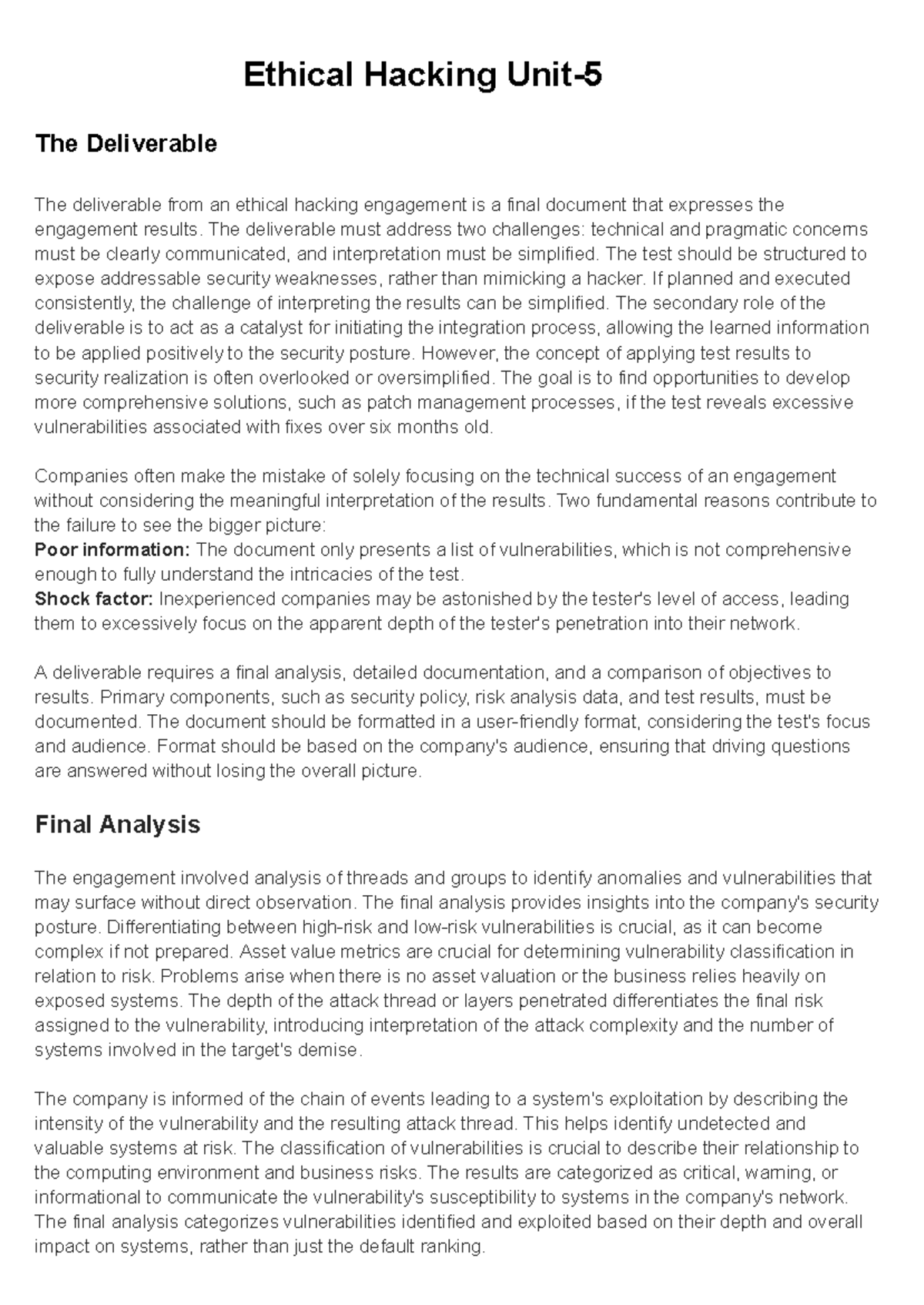 Ethical Hacking Unit-5

The Deliverable

The deliverable from an ethical hacking engagement is a final document that expresses the engagement results. The deliverable must address two challenges: technical and pragmatic concerns must be clearly communicated, and interpretation must be simplified. The test should be structured to expose addressable security weaknesses, rather than mimicking a hacker. If planned and executed consistently, the challenge of interpreting the results can be simplified. The secondary role of the deliverable is to act as a catalyst for initiating the integration process, allowing the learned information to be applied positively to the security posture. However, the concept of applying test results to security realization is often overlooked or oversimplified. The goal is to find opportunities to develop more comprehensive solutions, such as patch management processes, if the test reveals excessive vulnerabilities associated with fixes over six months old.

Companies often make the mistake of solely focusing on the technical success of an engagement without considering the meaningful interpretation of the results. Two fundamental reasons contribute to the failure to see the bigger picture:
Poor information: The document only presents a list of vulnerabilities, which is not comprehensive enough to fully understand the intricacies of the test.
Shock factor: Inexperienced companies may be astonished by the tester's level of access, leading them to excessively focus on the apparent depth of the tester's penetration into their network.

A deliverable requires a final analysis, detailed documentation, and a comparison of objectives to results. Primary components, such as security policy, risk analysis data, and test results, must be documented. The document should be formatted in a user-friendly format, considering the test's focus and audience. Format should be based on the company's audience, ensuring that driving questions are answered without losing the overall picture.

Final Analysis

The engagement involved analysis of threads and groups to identify anomalies and vulnerabilities that may surface without direct observation. The final analysis provides insights into the company's security posture. Differentiating between high-risk and low-risk vulnerabilities is crucial, as it can become complex if not prepared. Asset value metrics are crucial for determining vulnerability classification in relation to risk. Problems arise when there is no asset valuation or the business relies heavily on exposed systems. The depth of the attack thread or layers penetrated differentiates the final risk assigned to the vulnerability, introducing interpretation of the attack complexity and the number of systems involved in the target's demise.

The company is informed of the chain of events leading to a system's exploitation by describing the intensity of the vulnerability and the resulting attack thread. This helps identify undetected and valuable systems at risk. The classification of vulnerabilities is crucial to describe their relationship to the computing environment and business risks. The results are categorized as critical, warning, or informational to communicate the vulnerability's susceptibility to systems in the company's network. The final analysis categorizes vulnerabilities identified and exploited based on their depth and overall impact on systems, rather than just the default ranking.